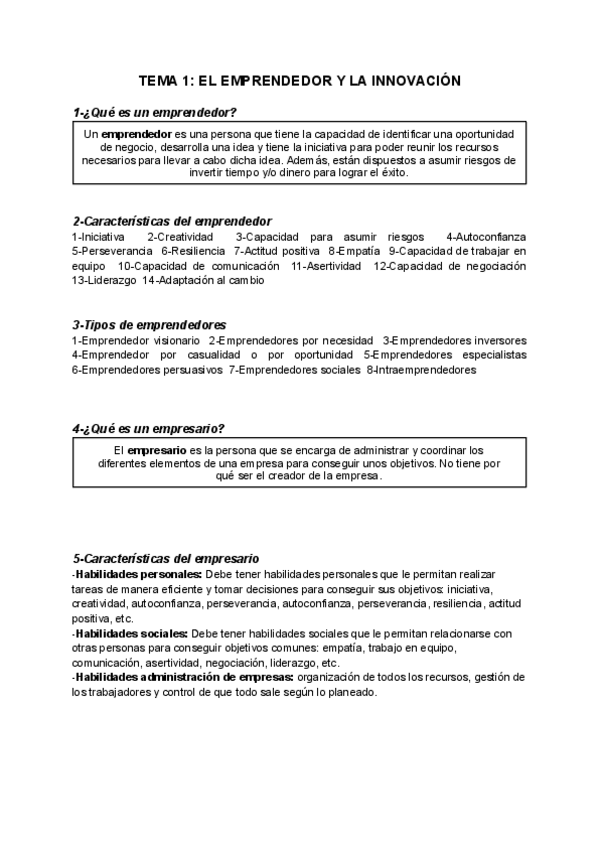 TEMA 1: EL EMPRENDEDOR Y LA INNOVACIÓN

1-¿Qué es un emprendedor?

Un emprendedor es una persona que tiene la capacidad de identificar una oportunidad de negocio, desarrolla una idea y tiene la iniciativa para poder reunir los recursos necesarios para llevar a cabo dicha idea. Además, están dispuestos a asumir riesgos de invertir tiempo y/o dinero para lograr el éxito.

2-Características del emprendedor

1-Iniciativa 2-Creatividad 3-Capacidad para asumir riesgos 4-Autoconfianza 5-Perseverancia 6-Resiliencia 7-Actitud positiva 8-Empatía 9-Capacidad de trabajar en equipo 10-Capacidad de comunicación 11-Asertividad 12-Capacidad de negociación 13-Liderazgo 14-Adaptación al cambio

3-Tipos de emprendedores

1-Emprendedor visionario 2-Emprendedores por necesidad 3-Emprendedores inversores 4-Emprendedor por casualidad o por oportunidad 5-Emprendedores especialistas 6-Emprendedores persuasivos 7-Emprendedores sociales 8-Intraemprendedores

4-¿Qué es un empresario?

El empresario es la persona que se encarga de administrar y coordinar los diferentes elementos de una empresa para conseguir unos objetivos. No tiene por qué ser el creador de la empresa.

5-Características del empresario

-Habilidades personales: Debe tener habilidades personales que le permitan realizar tareas de manera eficiente y tomar decisiones para conseguir sus objetivos: iniciativa, creatividad, autoconfianza, perseverancia, autoconfianza, perseverancia, resiliencia, actitud positiva, etc.
-Habilidades sociales: Debe tener habilidades sociales que le permitan relacionarse con otras personas para conseguir objetivos comunes: empatía, trabajo en equipo, comunicación, asertividad, negociación, liderazgo, etc.
-Habilidades administración de empresas: organización de todos los recursos, gestión de los trabajadores y control de que todo sale según lo planeado.